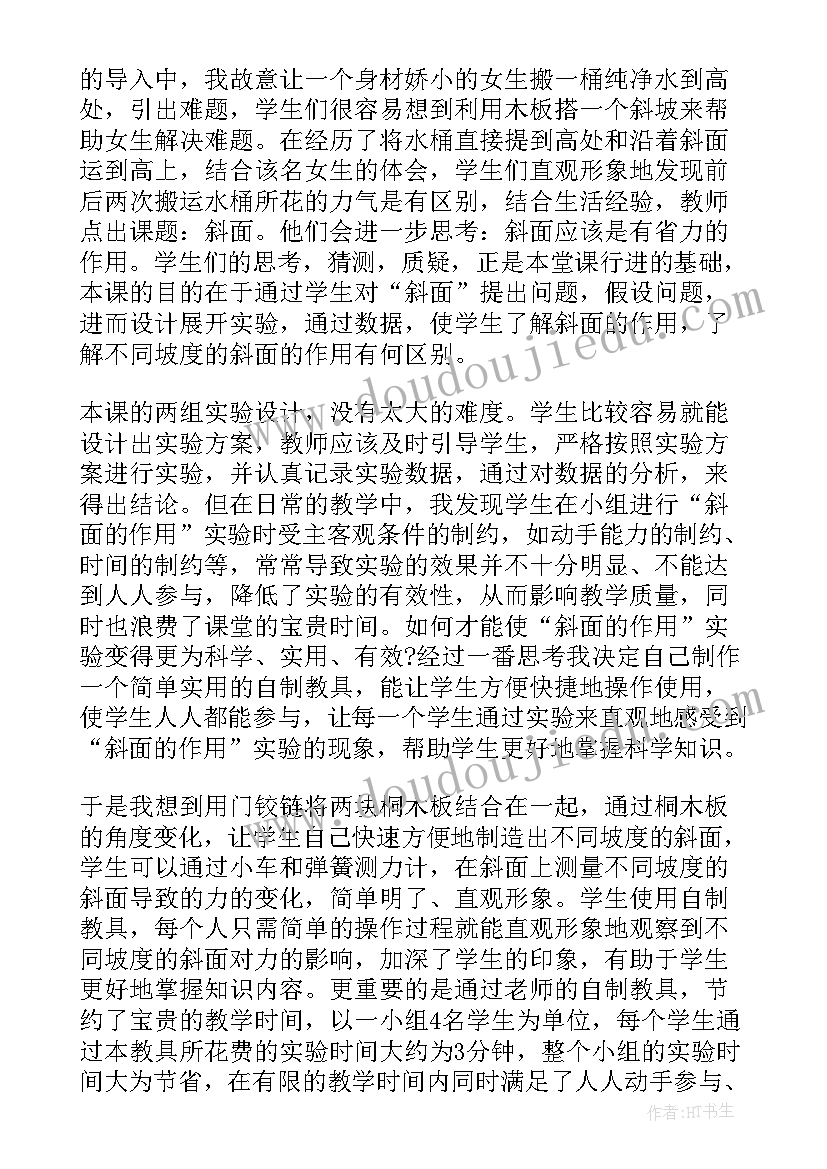 的导入中，我故意让一个身材娇小的女生搬一桶纯净水到高处，引出难题，学生们很容易想到利用木板搭一个斜坡来帮助女生解决难题。在经历了将水桶直接提到高处和沿着斜面运到高上，结合该名女生的体会，学生们直观形象地发现前后两次搬运水桶所花的力气是有区别，结合生活经验，教师点出课题：斜面。他们会进一步思考：斜面应该是有省力的作用。学生们的思考，猜测，质疑，正是本堂课行进的基础，本课的目的在于通过学生对“斜面”提出问题，假设问题，进而设计展开实验，通过数据，使学生了解斜面的作用，了解不同坡度的斜面的作用有何区别。

本课的两组实验设计，没有太大的难度。学生比较容易就能设计出实验方案，教师应该及时引导学生，严格按照实验方案进行实验，并认真记录实验数据，通过对数据的分析，来得出结论。但在日常的教学中，我发现学生在小组进行“斜面的作用”实验时受主客观条件的制约，如动手能力的制约、时间的制约等，常常导致实验的效果并不十分明显、不能达到人人参与，降低了实验的有效性，从而影响教学质量，同时也浪费了课堂的宝贵时间。如何才能使“斜面的作用”实验变得更为科学、实用、有效?经过一番思考我决定自己制作一个简单实用的自制教具，能让学生方便快捷地操作使用，使学生人人都能参与，让每一个学生通过实验来直观地感受到“斜面的作用”实验的现象，帮助学生更好地掌握科学知识。

于是我想到用门铰链将两块桐木板结合在一起，通过桐木板的角度变化，让学生自己快速方便地制造出不同坡度的斜面，学生可以通过小车和弹簧测力计，在斜面上测量不同坡度的斜面导致的力的变化，简单明了、直观形象。学生使用自制教具，每个人只需简单的操作过程就能直观形象地观察到不同坡度的斜面对力的影响，加深了学生的印象，有助于学生更好地掌握知识内容。更重要的是通过老师的自制教具，节约了宝贵的教学时间，以一小组4名学生为单位，每个学生通过本教具所花费的实验时间大约为3分钟，整个小组的实验时间大为节省，在有限的教学时间内同时满足了人人动手参与、

www.doudoujiedu.com
www.doudoujiedu.com
作者:HT书生